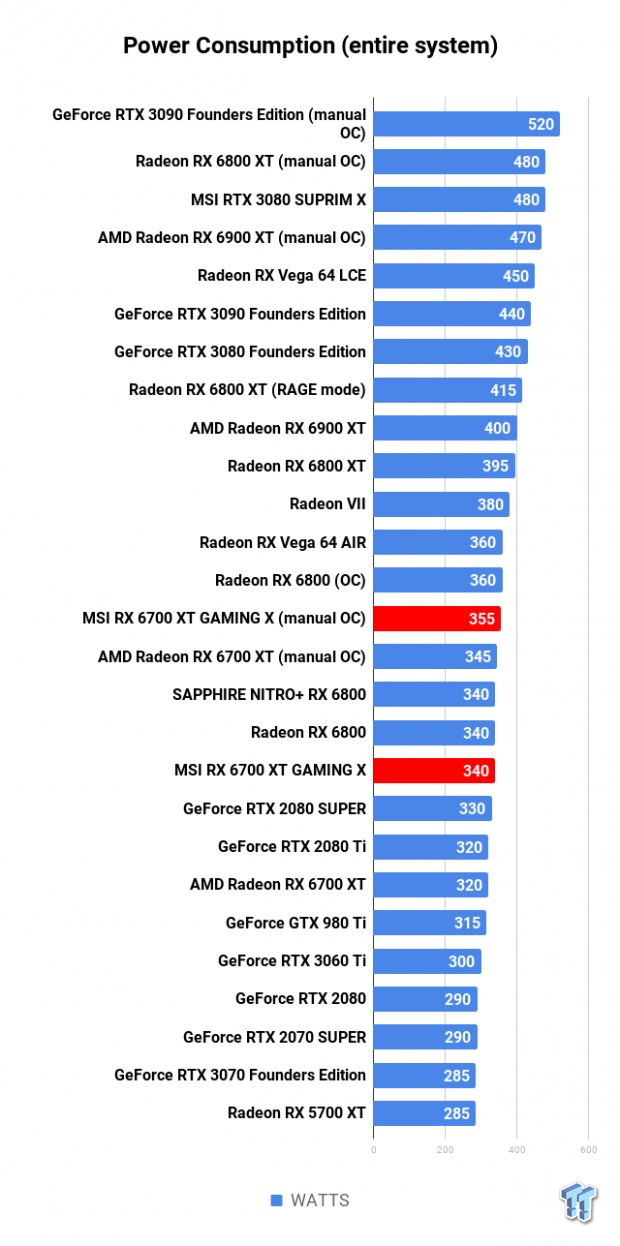 Power Consumption (entire system)

GeForce RTX 3090 Founders Edition (manual OC) 520
Radeon RX 6800 XT (manual OC) 480
MSI RTX 3080 SUPRIM X 480
AMD Radeon RX 6900 XT (manual OC) 470
Radeon RX Vega 64 LCE 450
GeForce RTX 3090 Founders Edition 440
GeForce RTX 3080 Founders Edition 430
Radeon RX 6800 XT (RAGE mode) 415
AMD Radeon RX 6900 XT 400
Radeon RX 6800 XT 395
Radeon VII 380
Radeon RX Vega 64 AIR 360
Radeon RX 6800 (OC) 360
MSI RX 6700 XT GAMING X (manual OC) 355
AMD Radeon RX 6700 XT (manual OC) 345
SAPPHIRE NITRO+ RX 6800 340
Radeon RX 6800 340
MSI RX 6700 XT GAMING X 340
GeForce RTX 2080 SUPER 330
GeForce RTX 2080 Ti 320
AMD Radeon RX 6700 XT 320
GeForce GTX 980 Ti 315
GeForce RTX 3060 Ti 300
GeForce RTX 2080 290
GeForce RTX 2070 SUPER 290
GeForce RTX 3070 Founders Edition 285
Radeon RX 5700 XT 285

0 200 400 600

WATTS